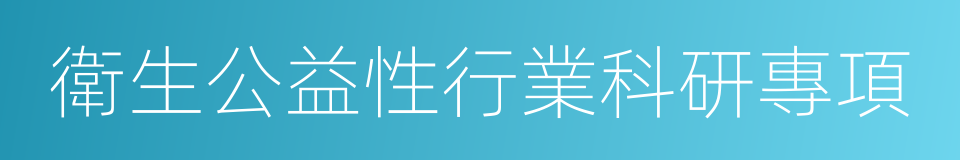 衛生公益性行業科研專項